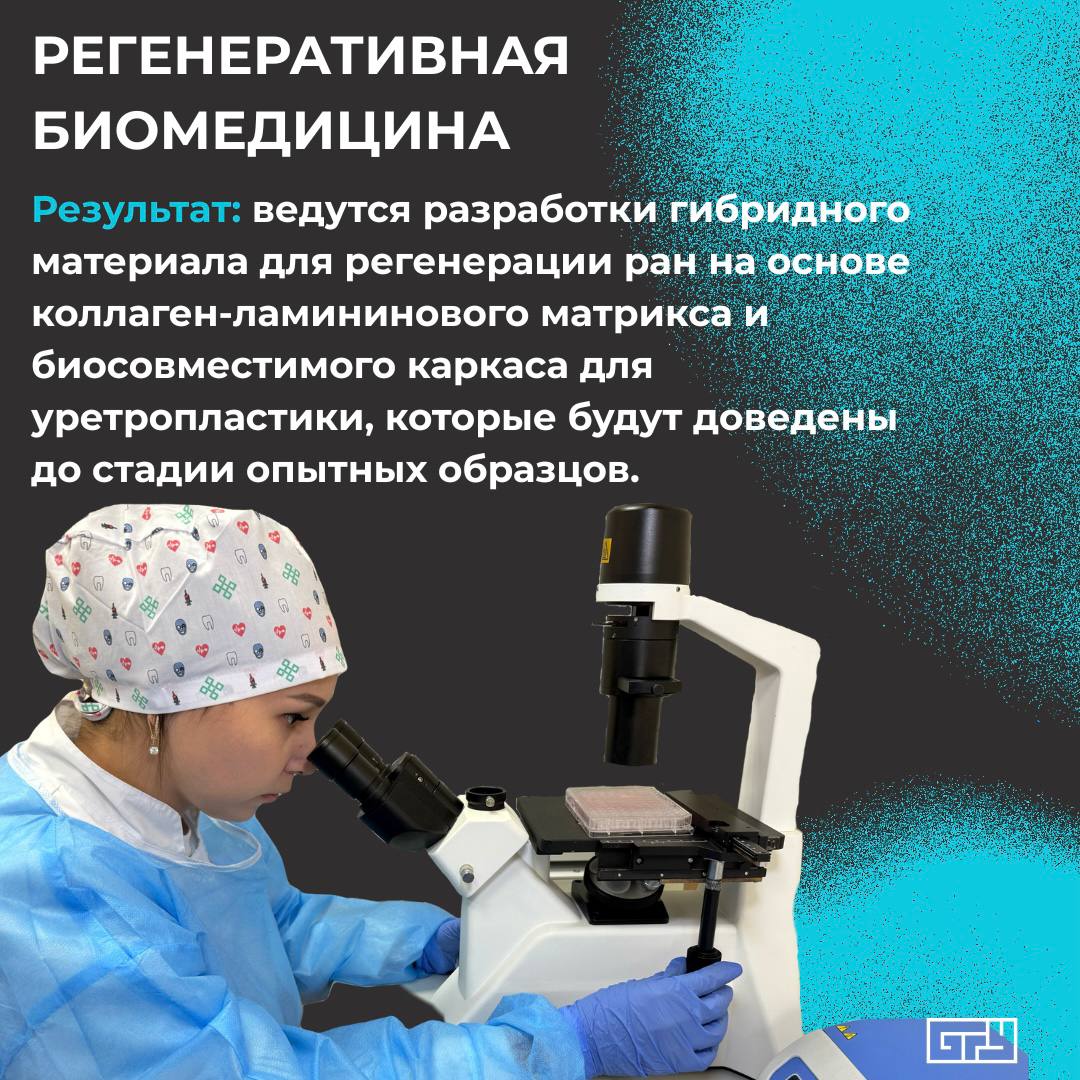 РЕГЕНЕРАТИВНАЯ БИОМЕДИЦИНА

Результат: ведутся разработки гибридного материала для регенерации ран на основе коллаген-ламининового матрикса и биосовместимого каркаса для уретропластики, которые будут доведены до стадии опытных образцов.